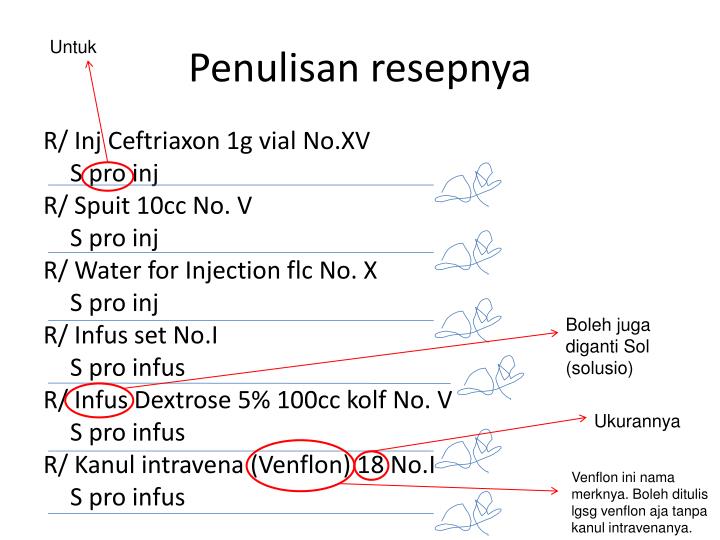 Untuk

Penulisan resepnya

R/ Inj Ceftriaxon 1g vial No.XV
S pro inj
R/ Spuit 10cc No. V
S pro inj
R/ Water for Injection flc No. X
S pro inj
R/ Infus set No.I
S pro infus
R/ Infus Dextrose 5% 100cc kolf No. V
S pro infus
R/ Kanul intravena (Venflon) 18 No.I
S pro infus

Boleh juga diganti Sol (solusio)

Ukurannya

Venflon ini nama merknya. Boleh ditulis lgsg venflon aja tanpa kanul intravenanya.